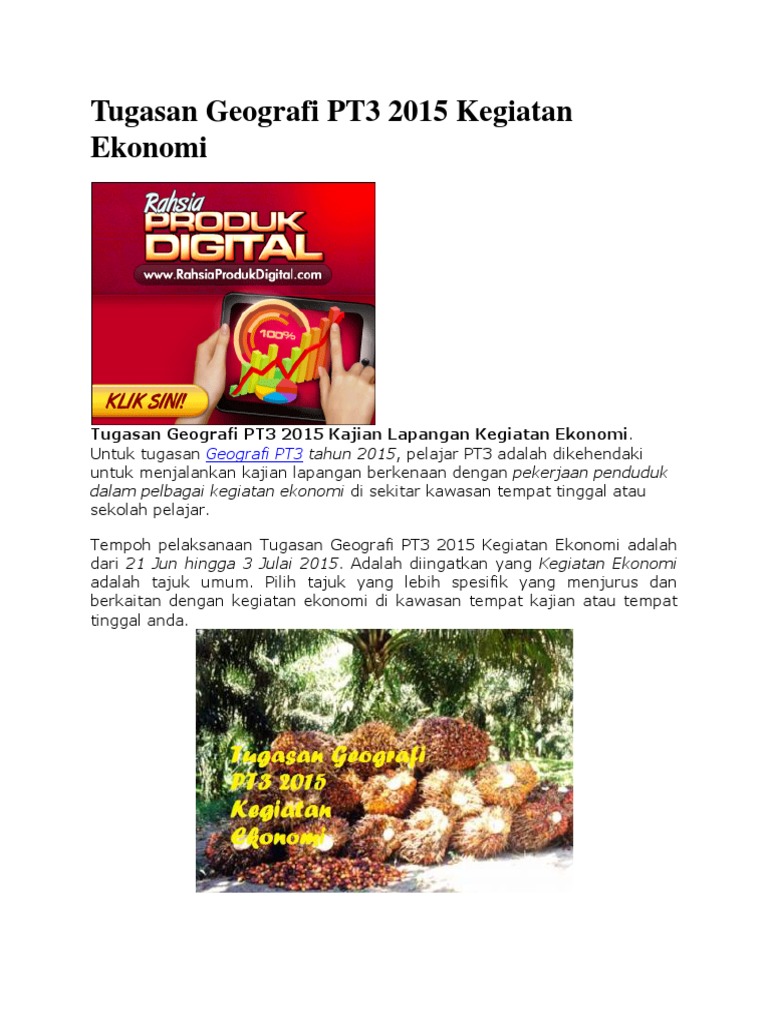 Tugasan Geografi PT3 2015 Kegiatan Ekonomi

Rahsia
PRODUK
DIGITAL
www.RahsiaProdukDigital.com
100%
KLIK SINI!

Tugasan Geografi PT3 2015 Kajian Lapangan Kegiatan Ekonomi. Untuk tugasan Geografi PT3 tahun 2015, pelajar PT3 adalah dikehendaki untuk menjalankan kajian lapangan berkenaan dengan pekerjaan penduduk dalam pelbagai kegiatan ekonomi di sekitar kawasan tempat tinggal atau sekolah pelajar.

Tempoh pelaksanaan Tugasan Geografi PT3 2015 Kegiatan Ekonomi adalah dari 21 Jun hingga 3 Julai 2015. Adalah diingatkan yang Kegiatan Ekonomi adalah tajuk umum. Pilih tajuk yang lebih spesifik yang menjurus dan berkaitan dengan kegiatan ekonomi di kawasan tempat kajian atau tempat tinggal anda.

Tugasan Geografi
PT3 2015
Kegiatan
Ekonomi